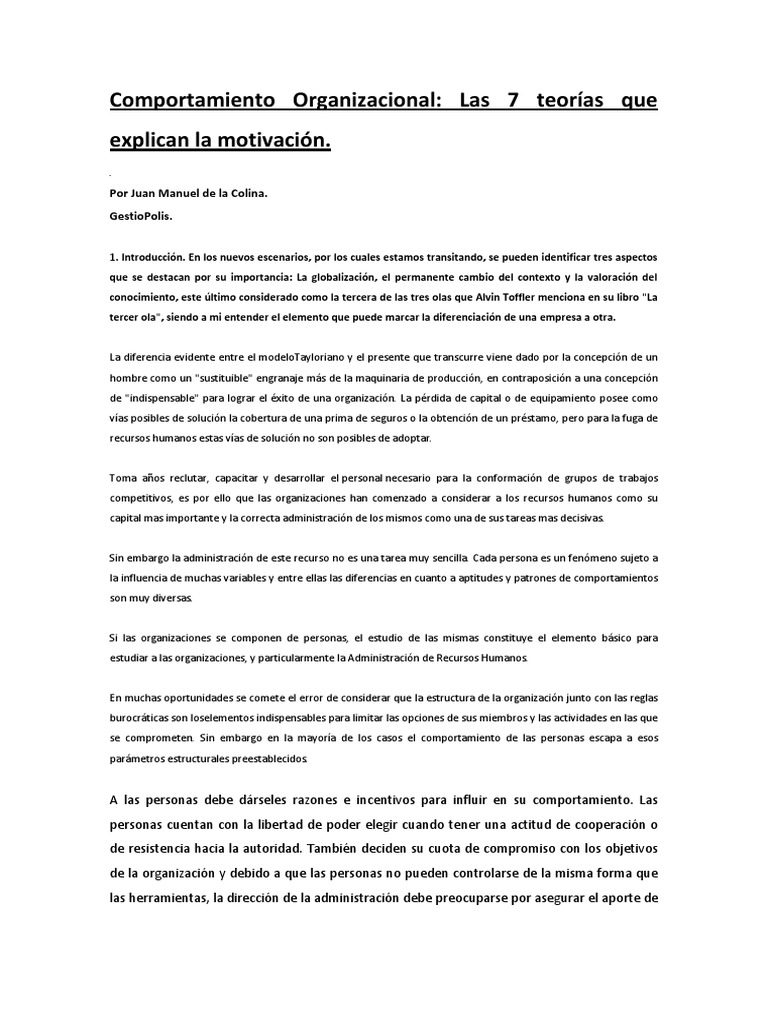 Comportamiento Organizacional: Las 7 teorías que explican la motivación.

.

Por Juan Manuel de la Colina.
GestioPolis.

1. Introducción. En los nuevos escenarios, por los cuales estamos transitando, se pueden identificar tres aspectos que se destacan por su importancia: La globalización, el permanente cambio del contexto y la valoración del conocimiento, este último considerado como la tercera de las tres olas que Alvin Toffler menciona en su libro "La tercer ola", siendo a mi entender el elemento que puede marcar la diferenciación de una empresa a otra.

La diferencia evidente entre el modeloTayloriano y el presente que transcurre viene dado por la concepción de un hombre como un "sustituible" engranaje más de la maquinaria de producción, en contraposición a una concepción de "indispensable" para lograr el éxito de una organización. La pérdida de capital o de equipamiento posee como vías posibles de solución la cobertura de una prima de seguros o la obtención de un préstamo, pero para la fuga de recursos humanos estas vías de solución no son posibles de adoptar.

Toma años reclutar, capacitar y desarrollar el personal necesario para la conformación de grupos de trabajos competitivos, es por ello que las organizaciones han comenzado a considerar a los recursos humanos como su capital mas importante y la correcta administración de los mismos como una de sus tareas mas decisivas.

Sin embargo la administración de este recurso no es una tarea muy sencilla. Cada persona es un fenómeno sujeto a la influencia de muchas variables y entre ellas las diferencias en cuanto a aptitudes y patrones de comportamientos son muy diversas.

Si las organizaciones se componen de personas, el estudio de las mismas constituye el elemento básico para estudiar a las organizaciones, y particularmente la Administración de Recursos Humanos.

En muchas oportunidades se comete el error de considerar que la estructura de la organización junto con las reglas burocráticas son loselementos indispensables para limitar las opciones de sus miembros y las actividades en las que se comprometen. Sin embargo en la mayoría de los casos el comportamiento de las personas escapa a esos parámetros estructurales preestablecidos.

A las personas debe dárseles razones e incentivos para influir en su comportamiento. Las personas cuentan con la libertad de poder elegir cuando tener una actitud de cooperación o de resistencia hacia la autoridad. También deciden su cuota de compromiso con los objetivos de la organización y debido a que las personas no pueden controlarse de la misma forma que las herramientas, la dirección de la administración debe preocuparse por asegurar el aporte de